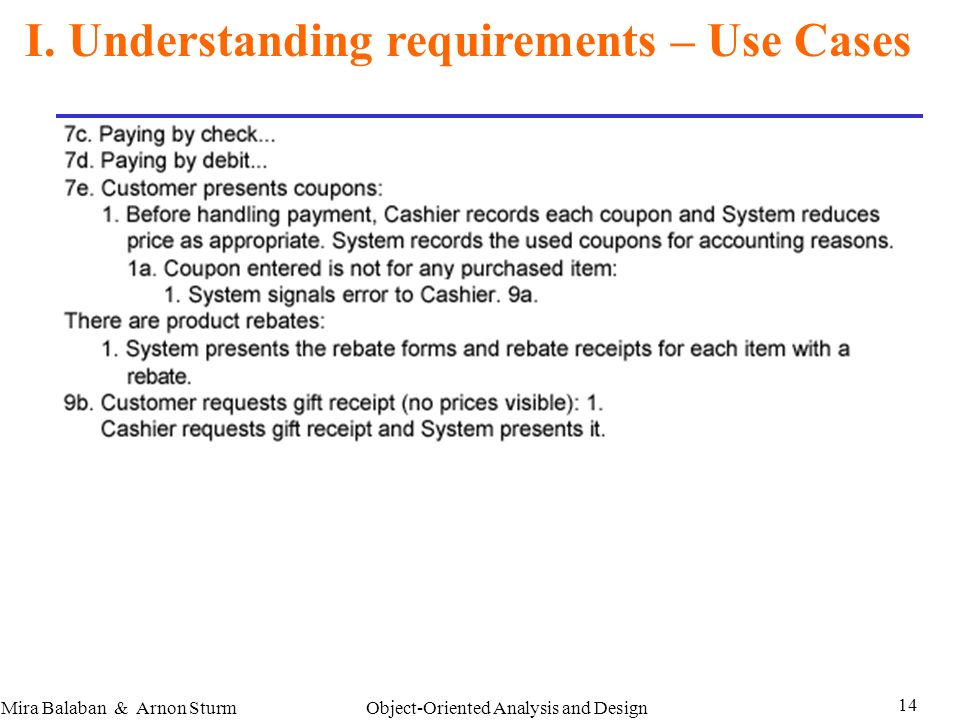 I. Understanding requirements – Use Cases

7c. Paying by check...
7d. Paying by debit...
7e. Customer presents coupons:
1. Before handling payment, Cashier records each coupon and System reduces price as appropriate. System records the used coupons for accounting reasons.
1a. Coupon entered is not for any purchased item:
1. System signals error to Cashier. 9a.
There are product rebates:
1. System presents the rebate forms and rebate receipts for each item with a rebate.
9b. Customer requests gift receipt (no prices visible): 1.
Cashier requests gift receipt and System presents it.

Mira Balaban & Arnon Sturm Object-Oriented Analysis and Design 14